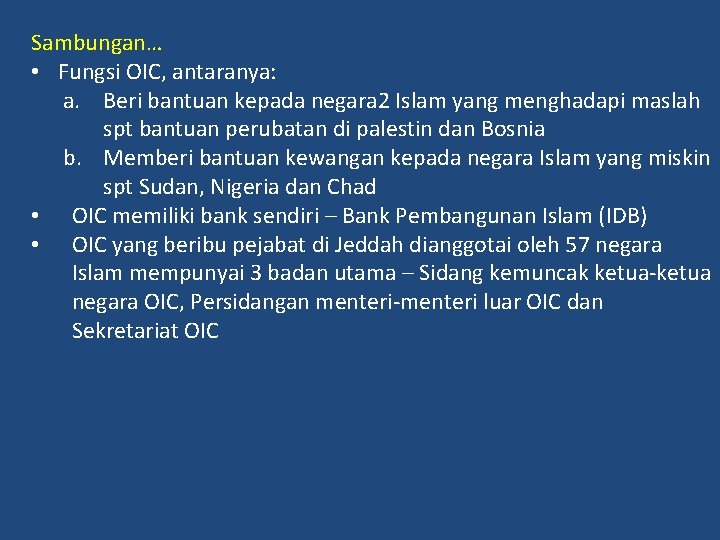 Sambungan…
• Fungsi OIC, antaranya:
a. Beri bantuan kepada negara2 Islam yang menghadapi maslah spt bantuan perubatan di palestin dan Bosnia
b. Memberi bantuan kewangan kepada negara Islam yang miskin spt Sudan, Nigeria dan Chad
• OIC memiliki bank sendiri – Bank Pembangunan Islam (IDB)
• OIC yang beribu pejabat di Jeddah dianggotai oleh 57 negara Islam mempunyai 3 badan utama – Sidang kemuncak ketua-ketua negara OIC, Persidangan menteri-menteri luar OIC dan Sekretariat OIC